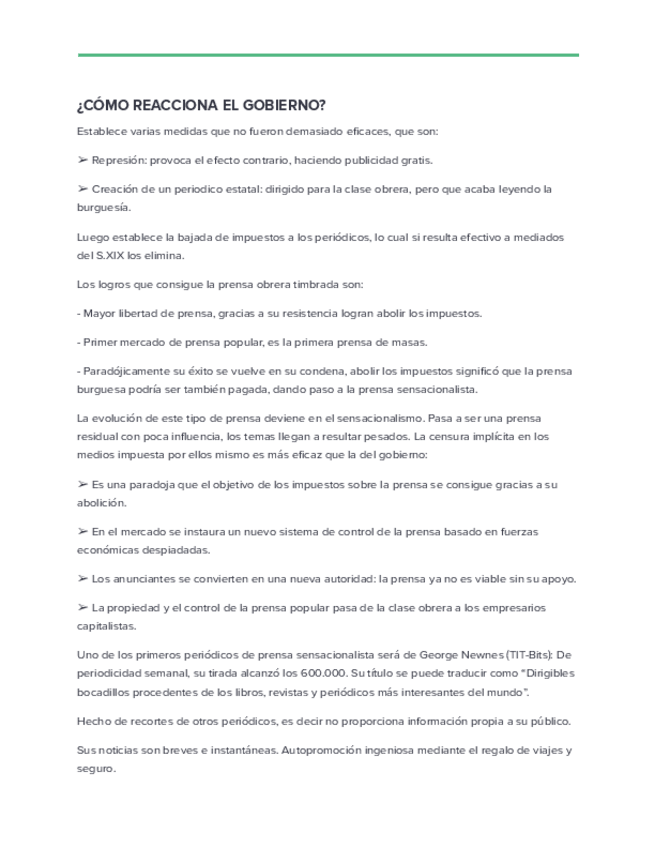 ¿CÓMO REACCIONA EL GOBIERNO?

Establece varias medidas que no fueron demasiado eficaces, que son:

➢ Represión: provoca el efecto contrario, haciendo publicidad gratis.

➢ Creación de un periodico estatal: dirigido para la clase obrera, pero que acaba leyendo la burguesía.

Luego establece la bajada de impuestos a los periódicos, lo cual si resulta efectivo a mediados del S.XIX los elimina.

Los logros que consigue la prensa obrera timbrada son:

- Mayor libertad de prensa, gracias a su resistencia logran abolir los impuestos.

- Primer mercado de prensa popular, es la primera prensa de masas.

- Paradójicamente su éxito se vuelve en su condena, abolir los impuestos significó que la prensa burguesa podría ser también pagada, dando paso a la prensa sensacionalista.

La evolución de este tipo de prensa deviene en el sensacionalismo. Pasa a ser una prensa residual con poca influencia, los temas llegan a resultar pesados. La censura implícita en los medios impuesta por ellos mismo es más eficaz que la del gobierno:

➢ Es una paradoja que el objetivo de los impuestos sobre la prensa se consigue gracias a su abolición.

➢ En el mercado se instaura un nuevo sistema de control de la prensa basado en fuerzas económicas despiadadas.

➢ Los anunciantes se convierten en una nueva autoridad: la prensa ya no es viable sin su apoyo.

➢ La propiedad y el control de la prensa popular pasa de la clase obrera a los empresarios capitalistas.

Uno de los primeros periódicos de prensa sensacionalista será de George Newnes (TIT-Bits): De periodicidad semanal, su tirada alcanzó los 600.000. Su título se puede traducir como "Dirigibles bocadillos procedentes de los libros, revistas y periódicos más interesantes del mundo".

Hecho de recortes de otros periódicos, es decir no proporciona información propia a su público.

Sus noticias son breves e instantáneas. Autopromoción ingeniosa mediante el regalo de viajes y seguro.